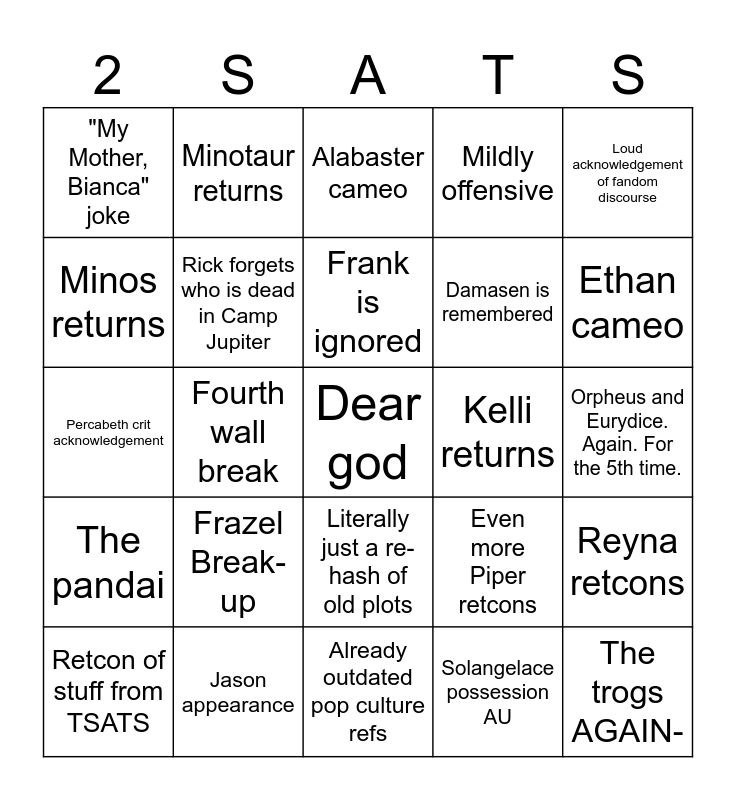 | 2 | S | A | T | S |
|---|---|---|---|---|
| "My Mother, Bianca" joke | Minotaur returns | Alabaster cameo | Mildly offensive | Loud acknowledgement of fandom discourse |
| Minos returns | Rick forgets who is dead in Camp Jupiter | Frank is ignored | Damasen is remembered | Ethan cameo |
| Percabeth crit acknowledgement | Fourth wall break | Dear god | Kelli returns | Orpheus and Eurydice. Again. For the 5th time. |
| The pandai | Frazel Break-up | Literally just a re-hash of old plots | Even more Piper retcons | Reyna retcons |
| Retcon of stuff from TSATS | Jason appearance | Already outdated pop culture refs | Solangelace possession AU | The trogs AGAIN- |